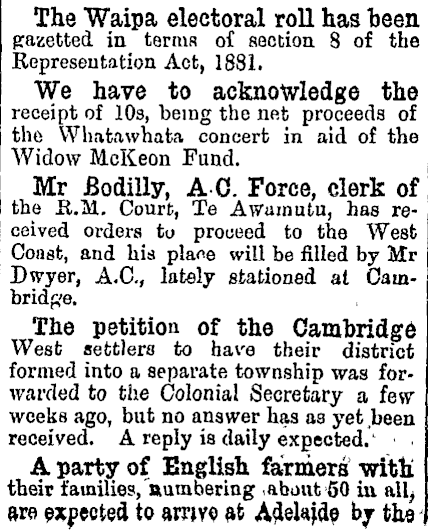 The Waipa electoral roll has been gazetted in terms of section 8 of the Representation Act, 1881.

We have to acknowledge the receipt of 10s, being the net proceeds of the Whatawhata concert in aid of the Widow McKeon Fund.

Mr Bodilly, A.C. Force, clerk of the R.M. Court, Te Awamutu, has received orders to proceed to the West Coast, and his place will be filled by Mr Dwyer, A.C., lately stationed at Cambridge.

The petition of the Cambridge West settlers to have their district formed into a separate township was forwarded to the Colonial Secretary a few weeks ago, but no answer has as yet been received. A reply is daily expected.

A party of English farmers with their families, numbering about 50 in all, are expected to arrive at Adelaide by the